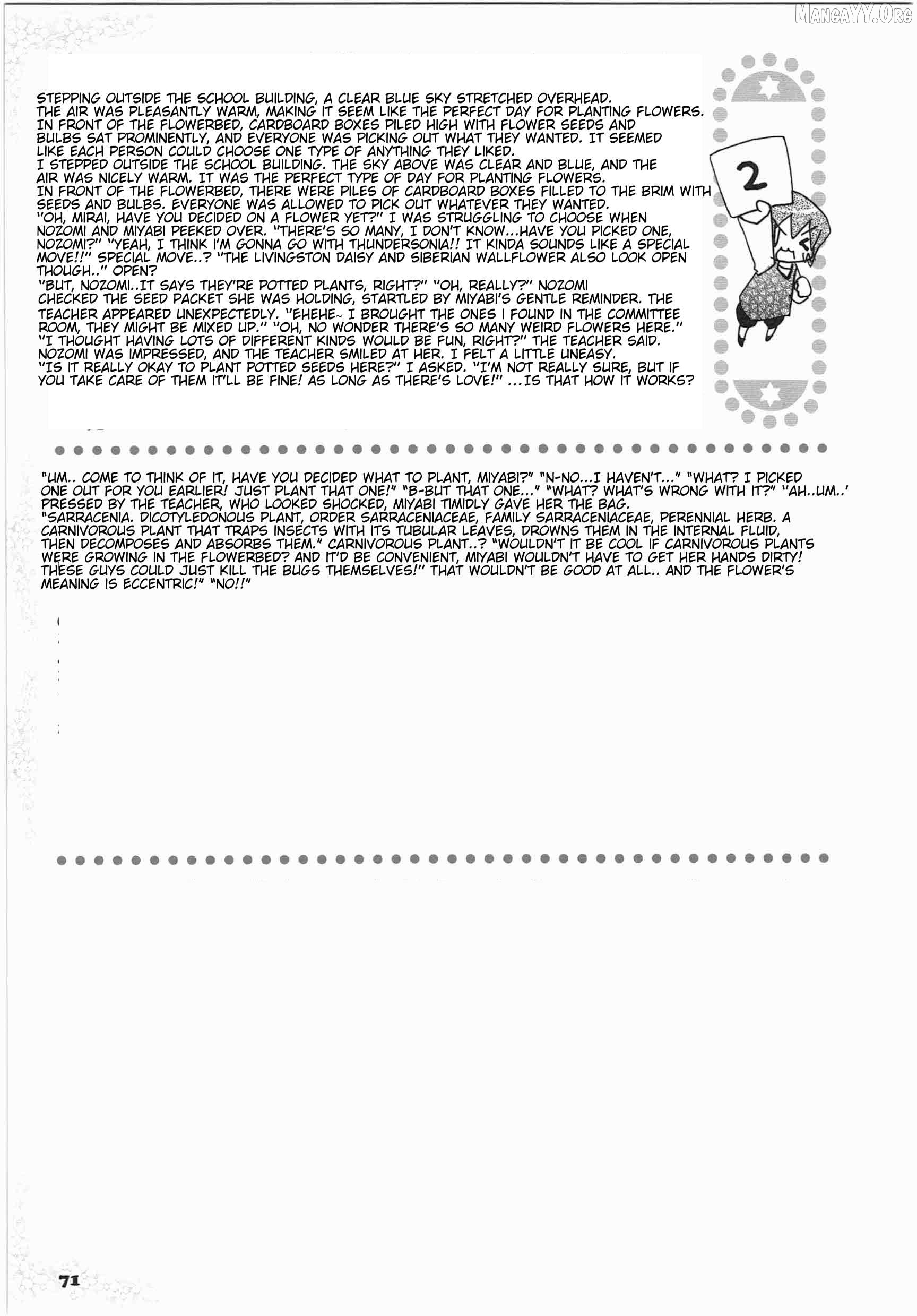 MANGAYY.ORG

STEPPING OUTSIDE THE SCHOOL BUILDING, A CLEAR BLUE SKY STRETCHED OVERHEAD. THE AIR WAS PLEASANTLY WARM, MAKING IT SEEM LIKE THE PERFECT DAY FOR PLANTING FLOWERS. IN FRONT OF THE FLOWERBED, CARDBOARD BOXES PILED HIGH WITH FLOWER SEEDS AND BULBS SAT PROMINENTLY, AND EVERYONE WAS PICKING OUT WHAT THEY WANTED. IT SEEMED LIKE EACH PERSON COULD CHOOSE ONE TYPE OF ANYTHING THEY LIKED.
I STEPPED OUTSIDE THE SCHOOL BUILDING. THE SKY ABOVE WAS CLEAR AND BLUE, AND THE AIR WAS NICELY WARM. IT WAS THE PERFECT TYPE OF DAY FOR PLANTING FLOWERS.
IN FRONT OF THE FLOWERBED, THERE WERE PILES OF CARDBOARD BOXES FILLED TO THE BRIM WITH SEEDS AND BULBS. EVERYONE WAS ALLOWED TO PICK OUT WHATEVER THEY WANTED.
"OH, MIRAI, HAVE YOU DECIDED ON A FLOWER YET?" I WAS STRUGGLING TO CHOOSE WHEN NOZOMI AND MIYABI PEEKED OVER. "THERE'S SO MANY, I DON'T KNOW...HAVE YOU PICKED ONE, NOZOMI?" "YEAH, I THINK I'M GONNA GO WITH THUNDERSONIA!! IT KINDA SOUNDS LIKE A SPECIAL MOVE!!" SPECIAL MOVE..? "THE LIVINGSTON DAISY AND SIBERIAN WALLFLOWER ALSO LOOK OPEN THOUGH.." OPEN?
"BUT, NOZOMI..IT SAYS THEY'RE POTTED PLANTS, RIGHT?" "OH, REALLY?" NOZOMI CHECKED THE SEED PACKET SHE WAS HOLDING, STARTLED BY MIYABI'S GENTLE REMINDER. THE TEACHER APPEARED UNEXPECTEDLY. "EHEHE~ I BROUGHT THE ONES I FOUND IN THE COMMITTEE ROOM, THEY MIGHT BE MIXED UP." "OH, NO WONDER THERE'S SO MANY WEIRD FLOWERS HERE." "I THOUGHT HAVING LOTS OF DIFFERENT KINDS WOULD BE FUN, RIGHT?" THE TEACHER SAID. NOZOMI WAS IMPRESSED, AND THE TEACHER SMILED AT HER. I FELT A LITTLE UNEASY.
"IS IT REALLY OKAY TO PLANT POTTED SEEDS HERE?" I ASKED. "I'M NOT REALLY SURE, BUT IF YOU TAKE CARE OF THEM IT'LL BE FINE! AS LONG AS THERE'S LOVE!" ...IS THAT HOW IT WORKS?

2

"UM.. COME TO THINK OF IT, HAVE YOU DECIDED WHAT TO PLANT, MIYABI?" "N-NO...I HAVEN'T..." "WHAT? I PICKED ONE OUT FOR YOU EARLIER! JUST PLANT THAT ONE!" "B-BUT THAT ONE..." "WHAT? WHAT'S WRONG WITH IT?" "AH..UM..' PRESSED BY THE TEACHER, WHO LOOKED SHOCKED, MIYABI TIMIDLY GAVE HER THE BAG.
"SARRACENIA. DICOTYLEDONOUS PLANT, ORDER SARRACENIACEAE, FAMILY SARRACENIACEAE, PERENNIAL HERB. A CARNIVOROUS PLANT THAT TRAPS INSECTS WITH ITS TUBULAR LEAVES, DROWNS THEM IN THE INTERNAL FLUID, THEN DECOMPOSES AND ABSORBS THEM." CARNIVOROUS PLANT..? "WOULDN'T IT BE COOL IF CARNIVOROUS PLANTS WERE GROWING IN THE FLOWERBED? AND IT'D BE CONVENIENT, MIYABI WOULDN'T HAVE TO GET HER HANDS DIRTY! THESE GUYS COULD JUST KILL THE BUGS THEMSELVES!" THAT WOULDN'T BE GOOD AT ALL.. AND THE FLOWER'S MEANING IS ECCENTRIC!" "NO!!"

71